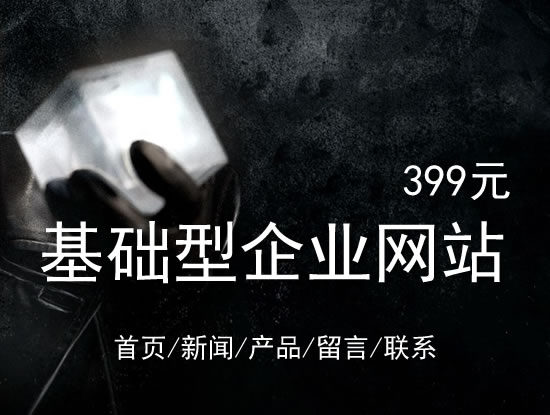 399元

基础型企业网站

首页/新闻/产品/留言/联系